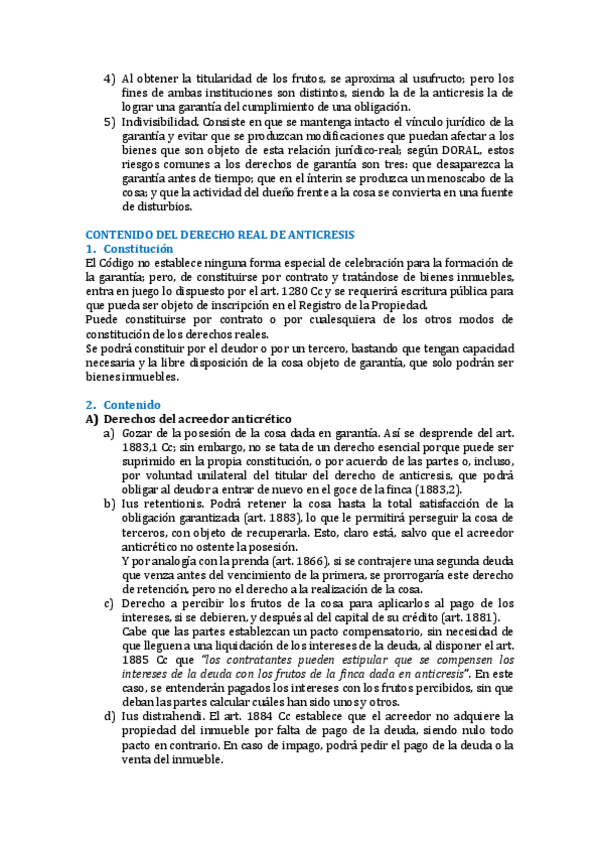 4) Al obtener la titularidad de los frutos, se aproxima al usufructo; pero los fines de ambas instituciones son distintos, siendo la de la anticresis la de lograr una garantía del cumplimiento de una obligación.
5) Indivisibilidad. Consiste en que se mantenga intacto el vínculo jurídico de la garantía y evitar que se produzcan modificaciones que puedan afectar a los bienes que son objeto de esta relación jurídico-real; según DORAL, estos riesgos comunes a los derechos de garantía son tres: que desaparezca la garantía antes de tiempo; que en el ínterin se produzca un menoscabo de la cosa; y que la actividad del dueño frente a la cosa se convierta en una fuente de disturbios.

CONTENIDO DEL DERECHO REAL DE ANTICRESIS
1. Constitución
El Código no establece ninguna forma especial de celebración para la formación de la garantía; pero, de constituirse por contrato y tratándose de bienes inmuebles, entra en juego lo dispuesto por el art. 1280 Cc y se requerirá escritura pública para que pueda ser objeto de inscripción en el Registro de la Propiedad.
Puede constituirse por contrato o por cualesquiera de los otros modos de constitución de los derechos reales.
Se podrá constituir por el deudor o por un tercero, bastando que tengan capacidad necesaria y la libre disposición de la cosa objeto de garantía, que solo podrán ser bienes inmuebles.

2. Contenido
A) Derechos del acreedor anticrético
a) Gozar de la posesión de la cosa dada en garantía. Así se desprende del art. 1883,1 Cc; sin embargo, no se tata de un derecho esencial porque puede ser suprimido en la propia constitución, o por acuerdo de las partes o, incluso, por voluntad unilateral del titular del derecho de anticresis, que podrá obligar al deudor a entrar de nuevo en el goce de la finca (1883,2).
b) Ius retentionis. Podrá retener la cosa hasta la total satisfacción de la obligación garantizada (art. 1883), lo que le permitirá perseguir la cosa de terceros, con objeto de recuperarla. Esto, claro está, salvo que el acreedor anticrético no ostente la posesión.
Y por analogía con la prenda (art. 1866), si se contrajere una segunda deuda que venza antes del vencimiento de la primera, se prorrogaría este derecho de retención, pero no el derecho a la realización de la cosa.
c) Derecho a percibir los frutos de la cosa para aplicarlos al pago de los intereses, si se debieren, y después al del capital de su crédito (art. 1881).
Cabe que las partes establezcan un pacto compensatorio, sin necesidad de que lleguen a una liquidación de los intereses de la deuda, al disponer el art. 1885 Cc que "los contratantes pueden estipular que se compensen los intereses de la deuda con los frutos de la finca dada en anticresis". En este caso, se entenderán pagados los intereses con los frutos percibidos, sin que deban las partes calcular cuáles han sido unos y otros.
d) Ius distrahendi. El art. 1884 Cc establece que el acreedor no adquiere la propiedad del inmueble por falta de pago de la deuda, siendo nulo todo pacto en contrario. En caso de impago, podrá pedir el pago de la deuda o la venta del inmueble.